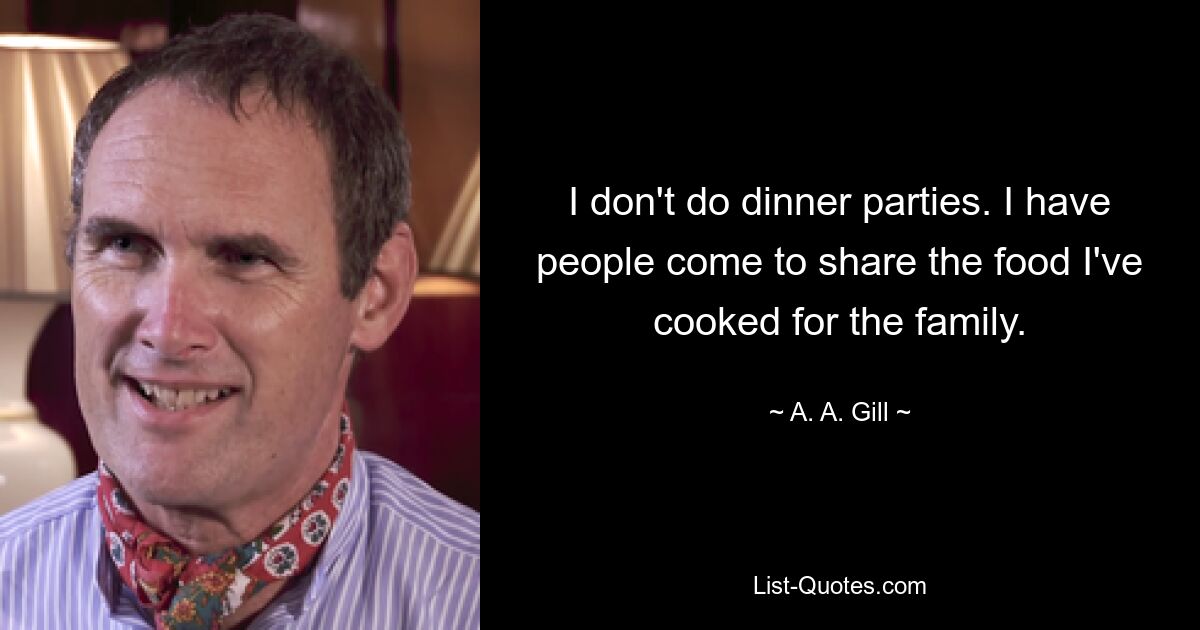 I don't do dinner parties. I have people come to share the food I've cooked for the family.

~ A. A. Gill ~

List-Quotes.com